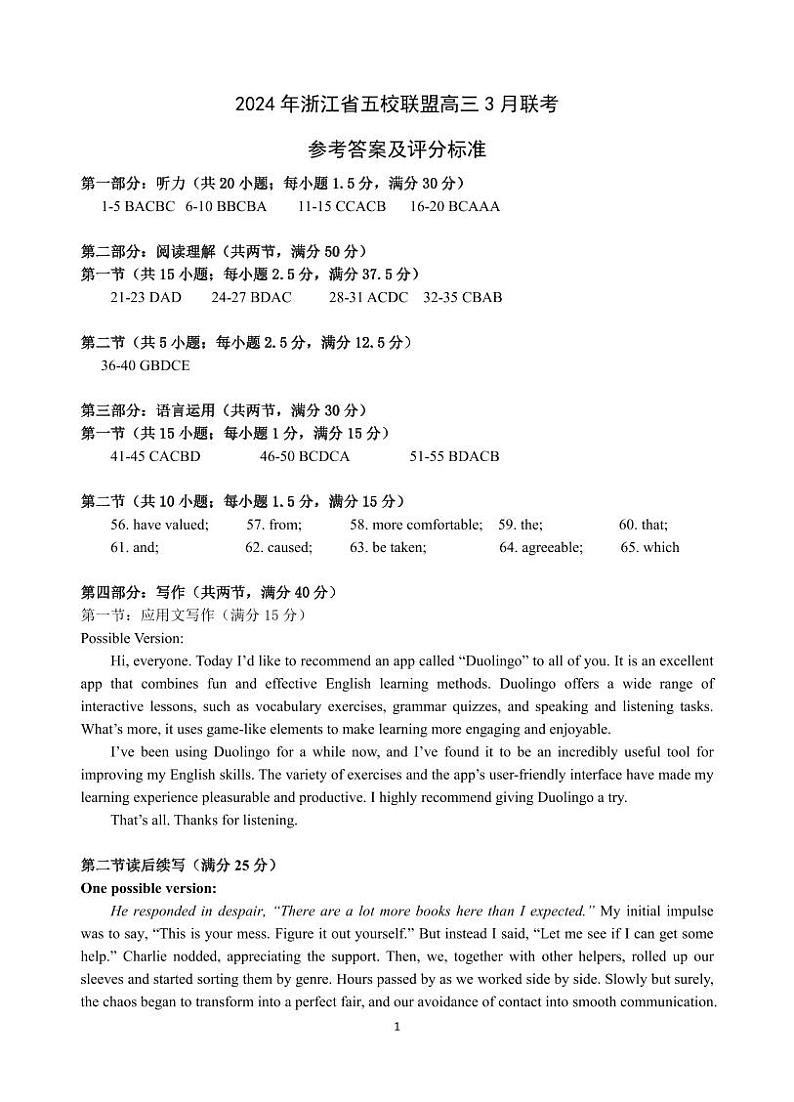 2024 年浙江省五校联盟高三 3 月联考

参考答案及评分标准

第一部分：听力（共 20 小题；每小题 1.5 分，满分 30 分）

1-5 BACBC 6-10 BBCBA 11-15 CCACB 16-20 BCAAA

第二部分：阅读理解（共两节，满分 50 分）

第一节（共 15 小题；每小题 2.5 分，满分 37.5 分）

21-23 DAD 24-27 BDAC 28-31 ACDC 32-35 CBAB

第二节（共 5 小题；每小题 2.5 分，满分 12.5 分）

36-40 GBDCE

第三部分：语言运用（共两节，满分 30 分）

第一节（共 15 小题；每小题 1 分，满分 15 分）

41-45 CACBD 46-50 BCDCA 51-55 BDACB

第二节（共 10 小题；每小题 1.5 分，满分 15 分）

56. have valued; 57. from; 58. more comfortable; 59. the; 60. that;
61. and; 62. caused; 63. be taken; 64. agreeable; 65. which

第四部分：写作（共两节，满分 40 分）

第一节：应用文写作（满分 15 分）

Possible Version:

Hi, everyone. Today I'd like to recommend an app called "Duolingo" to all of you. It is an excellent app that combines fun and effective English learning methods. Duolingo offers a wide range of interactive lessons, such as vocabulary exercises, grammar quizzes, and speaking and listening tasks. What's more, it uses game-like elements to make learning more engaging and enjoyable.

I've been using Duolingo for a while now, and I've found it to be an incredibly useful tool for improving my English skills. The variety of exercises and the app's user-friendly interface have made my learning experience pleasurable and productive. I highly recommend giving Duolingo a try.

That's all. Thanks for listening.

第二节读后续写（满分 25 分）

One possible version:

He responded in despair, "There are a lot more books here than I expected." My initial impulse was to say, "This is your mess. Figure it out yourself." But instead I said, "Let me see if I can get some help." Charlie nodded, appreciating the support. Then, we, together with other helpers, rolled up our sleeves and started sorting them by genre. Hours passed by as we worked side by side. Slowly but surely, the chaos began to transform into a perfect fair, and our avoidance of contact into smooth communication.

1